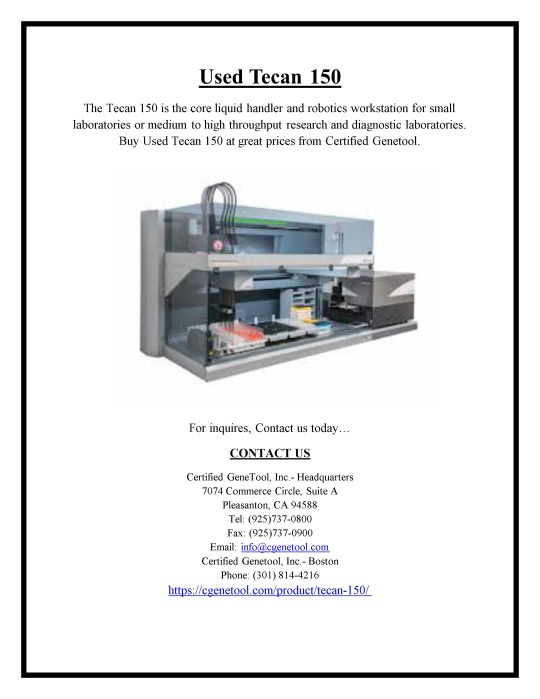 Used Tecan 150

The Tecan 150 is the core liquid handler and robotics workstation for small laboratories or medium to high throughput research and diagnostic laboratories. Buy Used Tecan 150 at great prices from Certified Genetool.

For inquires, Contact us today…

CONTACT US

Certified GeneTool, Inc.- Headquarters
7074 Commerce Circle, Suite A
Pleasanton, CA 94588
Tel: (925)737-0800
Fax: (925)737-0900
Email: info@cgenetool.com
Certified Genetool, Inc.- Boston
Phone: (301) 814-4216
https://cgenetool.com/product/tecan-150/